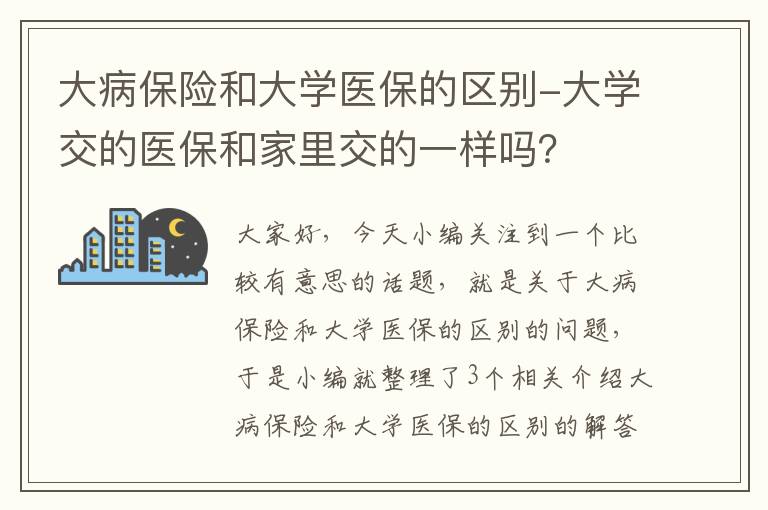 大病保险和大学医保的区别-大学交的医保和家里交的一样吗？

大家好，今天小编关注到一个比较有意思的话题，就是关于大病保险和大学医保的区别的问题，于是小编就整理了3个相关介绍大病保险和大学医保的区别的解答